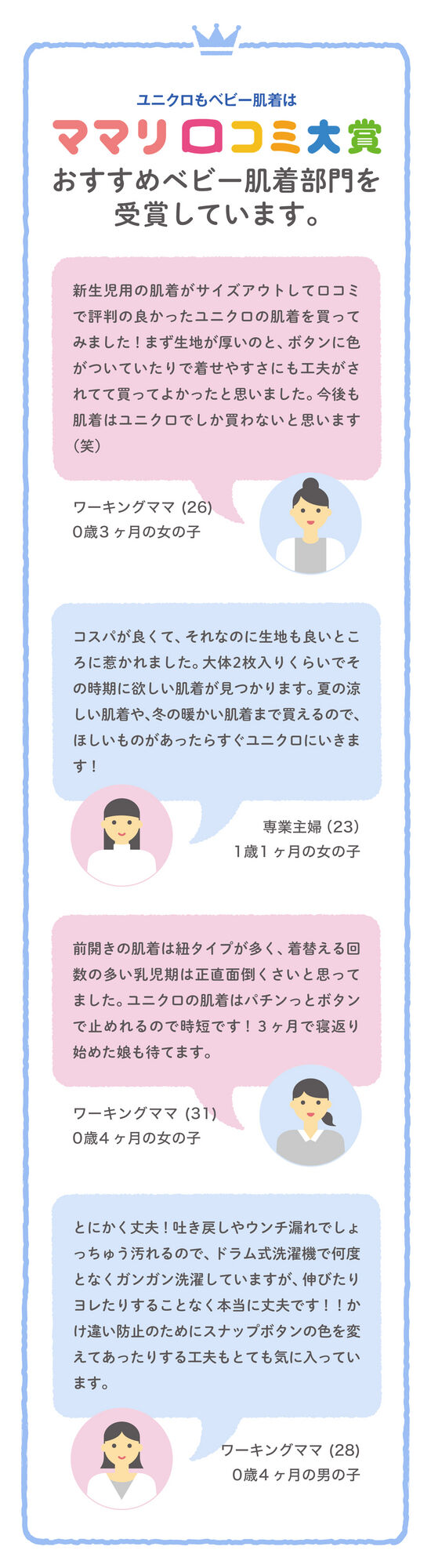 ユニクロもベビー肌着は

ママリ口コミ大賞

おすすめベビー肌着部門を受賞しています。

新生児用の肌着がサイズアウトして口コミで評判の良かったユニクロの肌着を買ってみました！まず生地が厚いのと、ボタンに色がついていたりで着せやすさにも工夫がされてて買ってよかったと思いました。今後も肌着はユニクロでしか買わないと思います（笑）

ワーキングママ (26)
0歳3ヶ月の女の子

コスパが良くて、それなのに生地も良いところに惹かれました。大体2枚入りくらいでその時期に欲しい肌着が見つかります。夏の涼しい肌着や、冬の暖かい肌着まで買えるので、ほしいものがあったらすぐユニクロにいきます！

専業主婦 (23)
1歳1ヶ月の女の子

前開きの肌着は紐タイプが多く、着替える回数の多い乳児期は正直面倒くさいと思ってました。ユニクロの肌着はパチンっとボタンで止めれるので時短です！3ヶ月で寝返り始めた娘も待てます。

ワーキングママ (31)
0歳4ヶ月の女の子

とにかく丈夫！吐き戻しやウンチ漏れでしょっちゅう汚れるので、ドラム式洗濯機で何度となくガンガン洗濯していますが、伸びたりヨレたりすることなく本当に丈夫です！！かけ違い防止のためにスナップボタンの色を変えてあったりする工夫もとても気に入っています。

ワーキングママ (28)
0歳4ヶ月の男の子